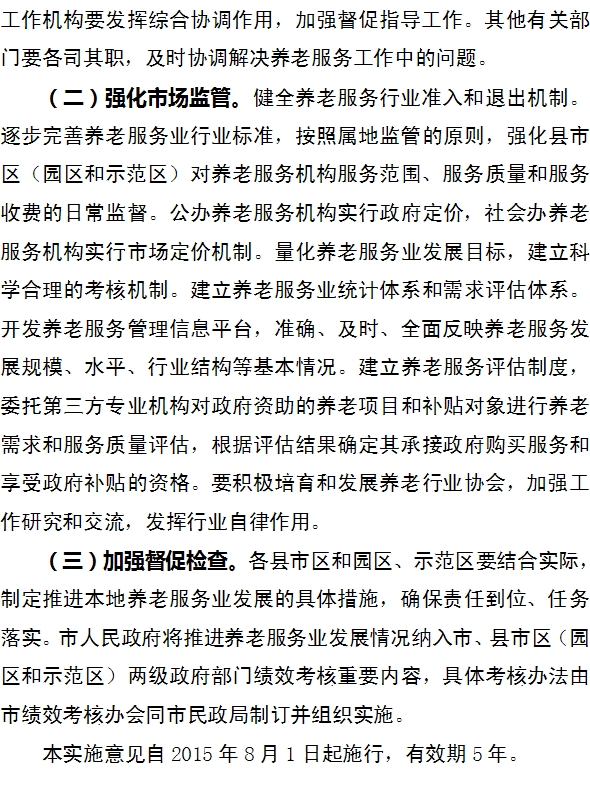 工作机构要发挥综合协调作用，加强督促指导工作。其他有关部门要各司其职，及时协调解决养老服务工作中的问题。

（二）强化市场监管。健全养老服务行业准入和退出机制。逐步完善养老服务业行业标准，按照属地监管的原则，强化县市区（园区和示范区）对养老服务机构服务范围、服务质量和服务收费的日常监督。公办养老服务机构实行政府定价，社会办养老服务机构实行市场定价机制。量化养老服务业发展目标，建立科学合理的考核机制。建立养老服务业统计体系和需求评估体系。开发养老服务管理信息平台，准确、及时、全面反映养老服务发展规模、水平、行业结构等基本情况。建立养老服务评估制度，委托第三方专业机构对政府资助的养老项目和补贴对象进行养老需求和服务质量评估，根据评估结果确定其承接政府购买服务和享受政府补贴的资格。要积极培育和发展养老行业协会，加强工作研究和交流，发挥行业自律作用。

（三）加强督促检查。各县市区和园区、示范区要结合实际，制定推进本地养老服务业发展的具体措施，确保责任到位、任务落实。市人民政府将推进养老服务业发展情况纳入市、县市区（园区和示范区）两级政府部门绩效考核重要内容，具体考核办法由市绩效考核办会同市民政局制订并组织实施。

本实施意见自 2015 年 8 月 1 日起施行，有效期 5 年。